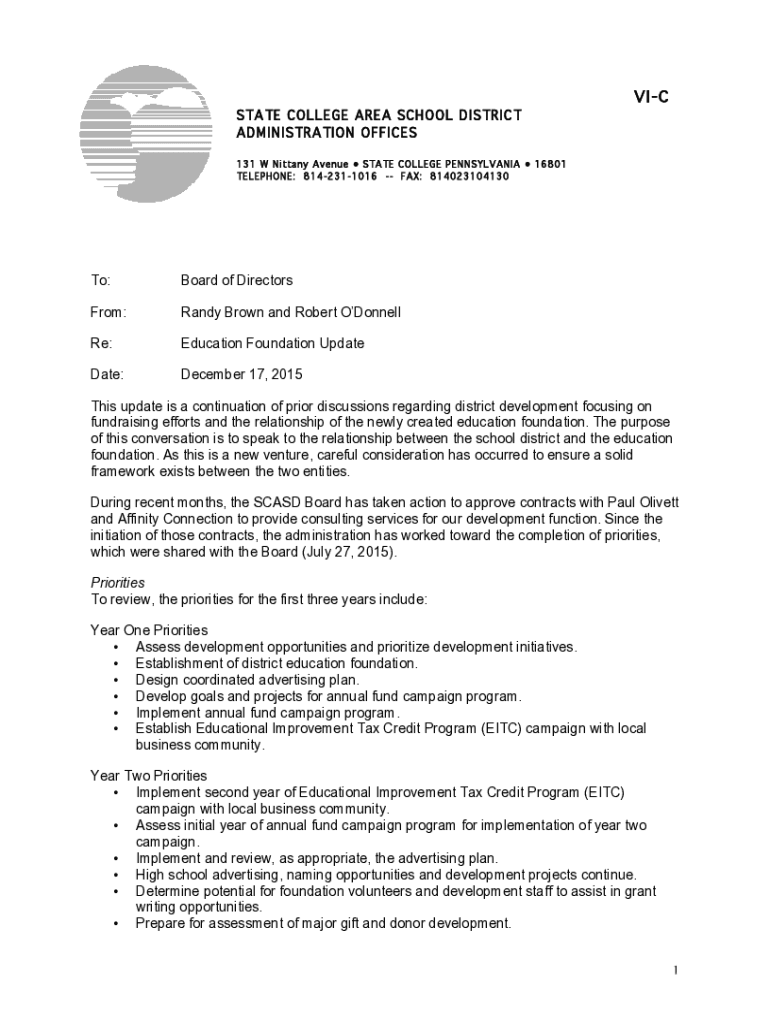 VI-C

STATE COLLEGE AREA SCHOOL DISTRICT
ADMINISTRATION OFFICES

131 W Nittany Avenue • STATE COLLEGE PENNSYLVANIA • 16801
TELEPHONE: 814-231-1016 -- FAX: 814023104130

To: Board of Directors

From: Randy Brown and Robert O'Donnell

Re: Education Foundation Update

Date: December 17, 2015

This update is a continuation of prior discussions regarding district development focusing on fundraising efforts and the relationship of the newly created education foundation. The purpose of this conversation is to speak to the relationship between the school district and the education foundation. As this is a new venture, careful consideration has occurred to ensure a solid framework exists between the two entities.

During recent months, the SCASD Board has taken action to approve contracts with Paul Olivett and Affinity Connection to provide consulting services for our development function. Since the initiation of those contracts, the administration has worked toward the completion of priorities, which were shared with the Board (July 27, 2015).

Priorities
To review, the priorities for the first three years include:

Year One Priorities
• Assess development opportunities and prioritize development initiatives.
• Establishment of district education foundation.
• Design coordinated advertising plan.
• Develop goals and projects for annual fund campaign program.
• Implement annual fund campaign program.
• Establish Educational Improvement Tax Credit Program (EITC) campaign with local business community.

Year Two Priorities
• Implement second year of Educational Improvement Tax Credit Program (EITC) campaign with local business community.
• Assess initial year of annual fund campaign program for implementation of year two campaign.
• Implement and review, as appropriate, the advertising plan.
• High school advertising, naming opportunities and development projects continue.
• Determine potential for foundation volunteers and development staff to assist in grant writing opportunities.
• Prepare for assessment of major gift and donor development.

1